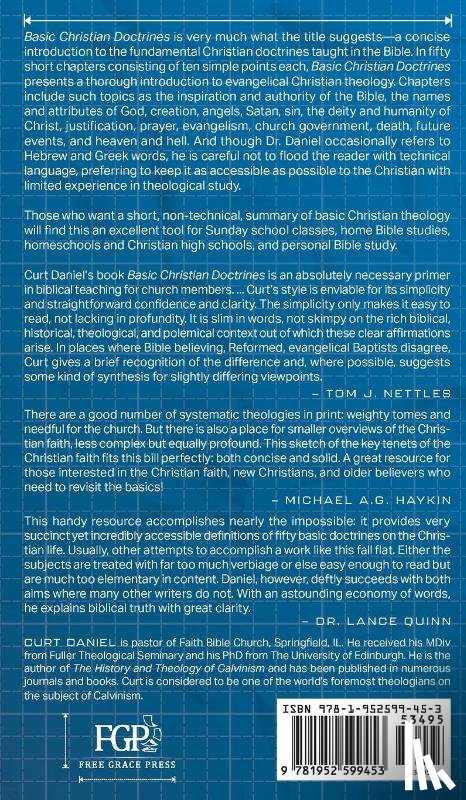 Basic Christian Doctrines is very much what the title suggests—a concise introduction to the fundamental Christian doctrines taught in the Bible. In fifty short chapters consisting of ten simple points each, Basic Christian Doctrines presents a thorough introduction to evangelical Christian theology. Chapters include such topics as the inspiration and authority of the Bible, the names and attributes of God, creation, angels, Satan, sin, the deity and humanity of Christ, justification, prayer, evangelism, church government, death, future events, and heaven and hell. And though Dr. Daniel occasionally refers to Hebrew and Greek words, he is careful not to flood the reader with technical language, preferring to keep it as accessible as possible to the Christian with limited experience in theological study.

Those who want a short, non-technical, summary of basic Christian theology will find this an excellent tool for Sunday school classes, home Bible studies, homeschools and Christian high schools, and personal Bible study.

Curt Daniel's book Basic Christian Doctrines is an absolutely necessary primer in biblical teaching for church members. ... Curt's style is enviable for its simplicity and straightforward confidence and clarity. The simplicity only makes it easy to read, not lacking in profundity. It is slim in words, not skimpy on the rich biblical, historical, theological, and polemical context out of which these clear affirmations arise. In places where Bible believing, Reformed, evangelical Baptists disagree, Curt gives a brief recognition of the difference and, where possible, suggests some kind of synthesis for slightly differing viewpoints.

– TOM J. NETTLES

There are a good number of systematic theologies in print: weighty tomes and needful for the church. But there is also a place for smaller overviews of the Christian faith, less complex but equally profound. This sketch of the key tenets of the Christian faith fits this bill perfectly: both concise and solid. A great resource for those interested in the Christian faith, new Christians, and older believers who need to revisit the basics!

– MICHAEL A.G. HAYKIN

This handy resource accomplishes nearly the impossible: it provides very succinct yet incredibly accessible definitions of fifty basic doctrines on the Christian life. Usually, other attempts to accomplish a work like this fall flat. Either the subjects are treated with far too much verbiage or else easy enough to read but are much too elementary in content. Daniel, however, deftly succeeds with both aims where many other writers do not. With an astounding economy of words, he explains biblical truth with great clarity.

– DR. LANCE QUINN

CURT DANIEL is pastor of Faith Bible Church, Springfield, IL. He received his MDiv from Fuller Theological Seminary and his PhD from The University of Edinburgh. He is the author of The History and Theology of Calvinism and has been published in numerous journals and books. Curt is considered to be one of the world's foremost theologians on the subject of Calvinism.

FGP
FREE GRACE PRESS

ISBN 978-1-952599-45-3
53495
9 781952 599453